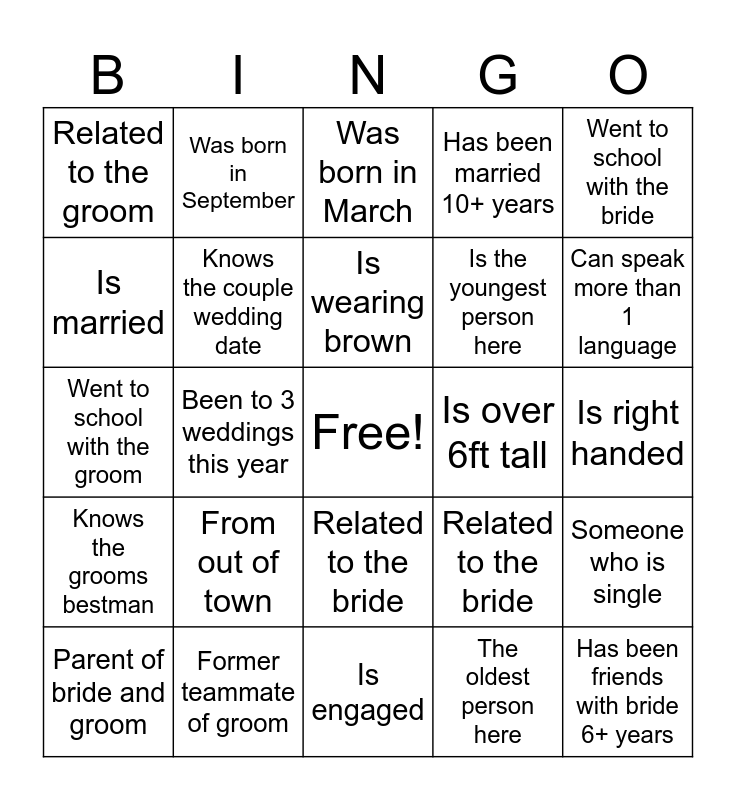 | B | I | N | G | O |
|---|---|---|---|---|
| Related to the groom | Was born in September | Was born in March | Has been married 10+ years | Went to school with the bride |
| Is married | Knows the couple wedding date | Is wearing brown | Is the youngest person here | Can speak more than 1 language |
| Went to school with the groom | Been to 3 weddings this year | Free! | Is over 6ft tall | Is right handed |
| Knows the grooms bestman | From out of town | Related to the bride | Related to the bride | Someone who is single |
| Parent of bride and groom | Former teammate of groom | Is engaged | The oldest person here | Has been friends with bride 6+ years |